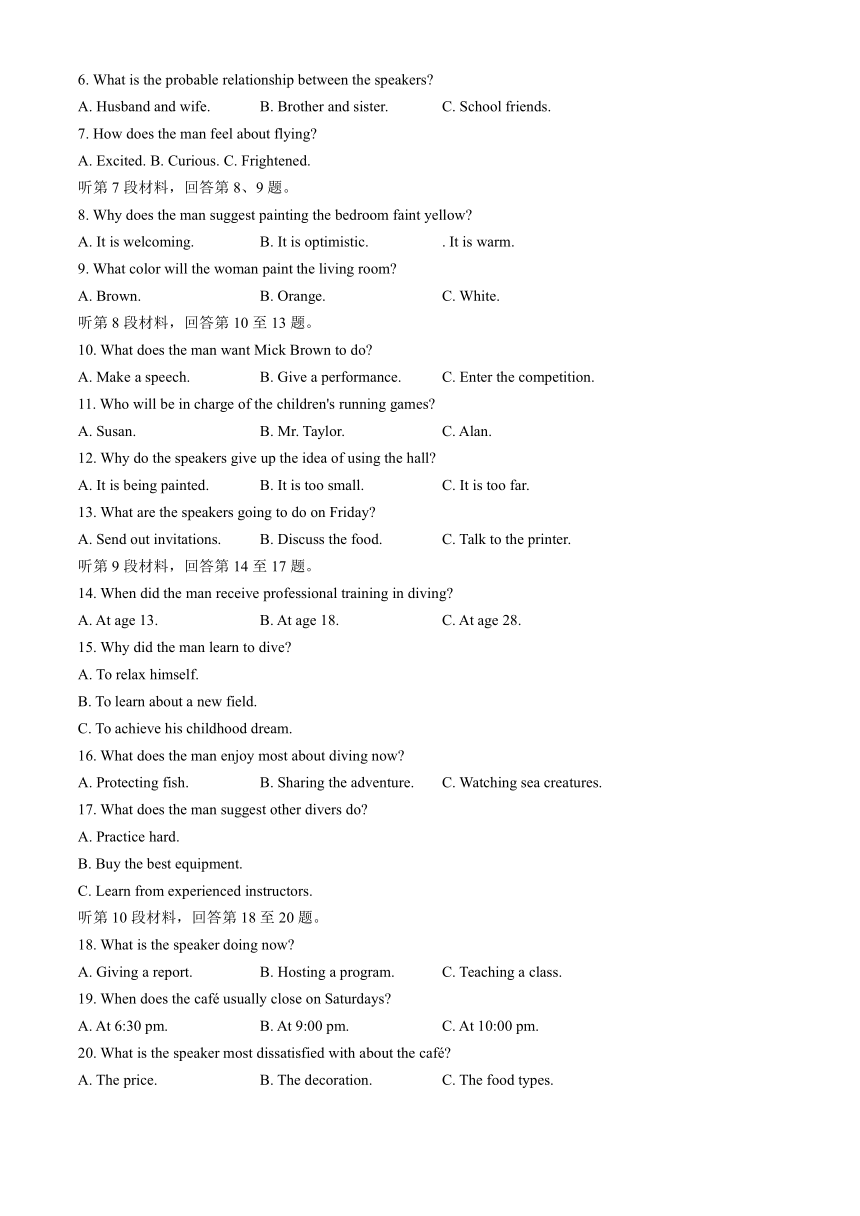 6. What is the probable relationship between the speakers?

A. Husband and wife.　　B. Brother and sister.　　C. School friends.

7. How does the man feel about flying?

A. Excited. B. Curious. C. Frightened.

听第 7 段材料，回答第 8、9 题。

8. Why does the man suggest painting the bedroom faint yellow?

A. It is welcoming.　　B. It is optimistic.　　. It is warm.

9. What color will the woman paint the living room?

A. Brown.　　B. Orange.　　C. White.

听第 8 段材料，回答第 10 至 13 题。

10. What does the man want Mick Brown to do?

A. Make a speech.　　B. Give a performance.　　C. Enter the competition.

11. Who will be in charge of the children's running games?

A. Susan.　　B. Mr. Taylor.　　C. Alan.

12. Why do the speakers give up the idea of using the hall?

A. It is being painted.　　B. It is too small.　　C. It is too far.

13. What are the speakers going to do on Friday?

A. Send out invitations.　　B. Discuss the food.　　C. Talk to the printer.

听第 9 段材料，回答第 14 至 17 题。

14. When did the man receive professional training in diving?

A. At age 13.　　B. At age 18.　　C. At age 28.

15. Why did the man learn to dive?

A. To relax himself.

B. To learn about a new field.

C. To achieve his childhood dream.

16. What does the man enjoy most about diving now?

A. Protecting fish.　　B. Sharing the adventure.　　C. Watching sea creatures.

17. What does the man suggest other divers do?

A. Practice hard.

B. Buy the best equipment.

C. Learn from experienced instructors.

听第 10 段材料，回答第 18 至 20 题。

18. What is the speaker doing now?

A. Giving a report.　　B. Hosting a program.　　C. Teaching a class.

19. When does the café usually close on Saturdays?

A. At 6:30 pm.　　B. At 9:00 pm.　　C. At 10:00 pm.

20. What is the speaker most dissatisfied with about the café?

A. The price.　　B. The decoration.　　C. The food types.